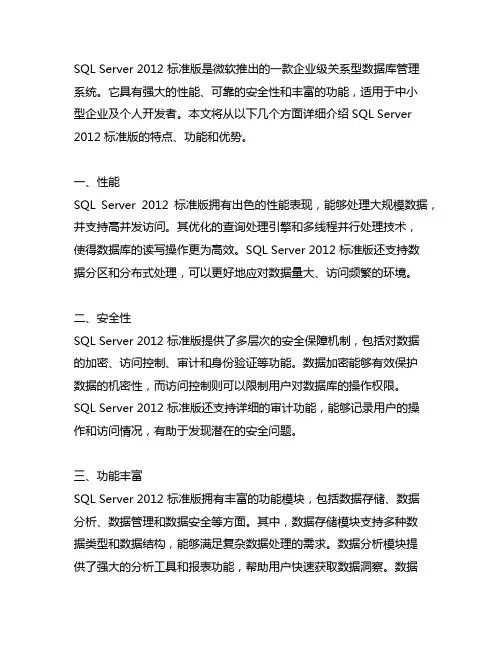 SQL Server 2012 标准版是微软推出的一款企业级关系型数据库管理系统。它具有强大的性能、可靠的安全性和丰富的功能，适用于中小型企业及个人开发者。本文将从以下几个方面详细介绍 SQL Server 2012 标准版的特点、功能和优势。

一、性能
SQL Server 2012 标准版拥有出色的性能表现，能够处理大规模数据，并支持高并发访问。其优化的查询处理引擎和多线程并行处理技术，使得数据库的读写操作更为高效。SQL Server 2012 标准版还支持数据分区和分布式处理，可以更好地应对数据量大、访问频繁的环境。

二、安全性
SQL Server 2012 标准版提供了多层次的安全保障机制，包括对数据的加密、访问控制、审计和身份验证等功能。数据加密能够有效保护数据的机密性，而访问控制则可以限制用户对数据库的操作权限。SQL Server 2012 标准版还支持详细的审计功能，能够记录用户的操作和访问情况，有助于发现潜在的安全问题。

三、功能丰富
SQL Server 2012 标准版拥有丰富的功能模块，包括数据存储、数据分析、数据管理和数据安全等方面。其中，数据存储模块支持多种数据类型和数据结构，能够满足复杂数据处理的需求。数据分析模块提供了强大的分析工具和报表功能，帮助用户快速获取数据洞察。数据